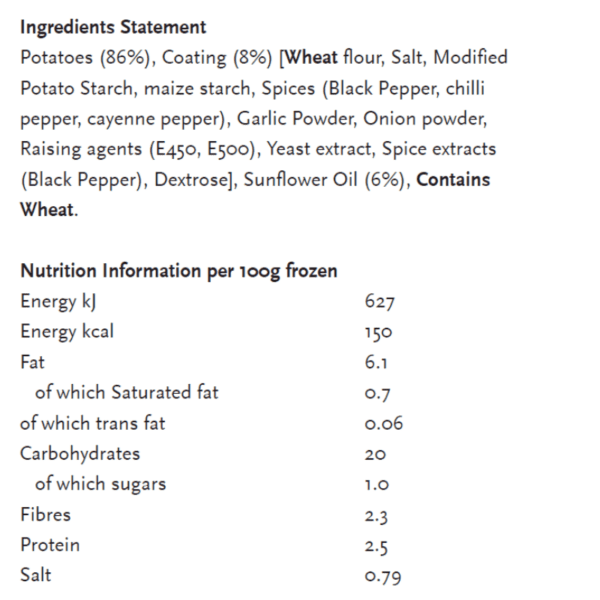 Ingredients Statement
Potatoes (86%), Coating (8%) [Wheat flour, Salt, Modified Potato Starch, maize starch, Spices (Black Pepper, chilli pepper, cayenne pepper), Garlic Powder, Onion powder, Raising agents (E450, E500), Yeast extract, Spice extracts (Black Pepper), Dextrose], Sunflower Oil (6%), Contains Wheat.

Nutrition Information per 100g frozen

| | |
|---|---|
| Energy kJ | 627 |
| Energy kcal | 150 |
| Fat | 6.1 |
| of which Saturated fat | 0.7 |
| of which trans fat | 0.06 |
| Carbohydrates | 20 |
| of which sugars | 1.0 |
| Fibres | 2.3 |
| Protein | 2.5 |
| Salt | 0.79 |